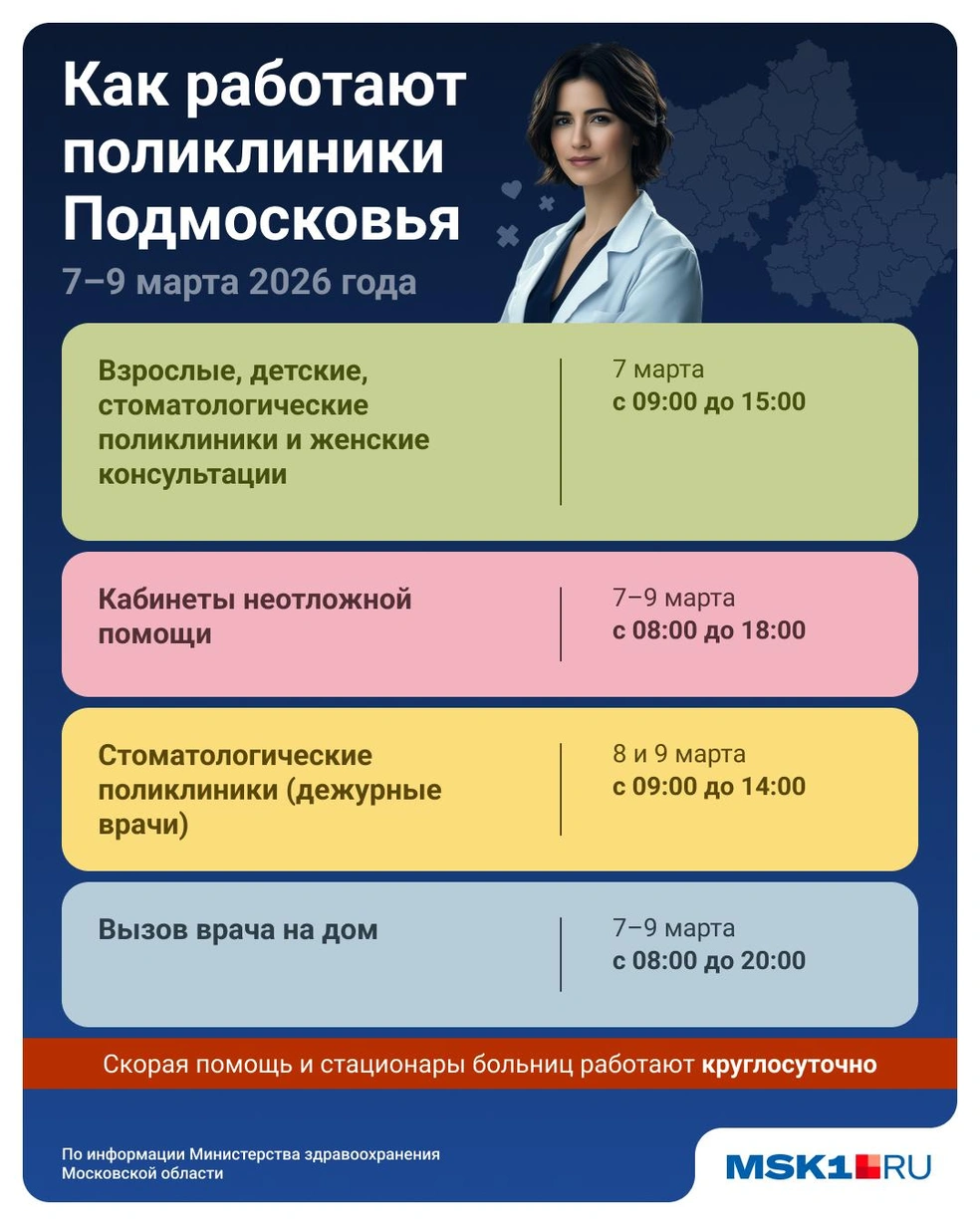 Как работают поликлиники Подмосковья

7–9 марта 2026 года

Взрослые, детские, стоматологические поликлиники и женские консультации

7 марта
с 09:00 до 15:00

Кабинеты неотложной помощи

7–9 марта
с 08:00 до 18:00

Стоматологические поликлиники (дежурные врачи)

8 и 9 марта
с 09:00 до 14:00

Вызов врача на дом

7–9 марта
с 08:00 до 20:00

Скорая помощь и стационары больниц работают круглосуточно

По информации Министерства здравоохранения Московской области

MSK1.RU